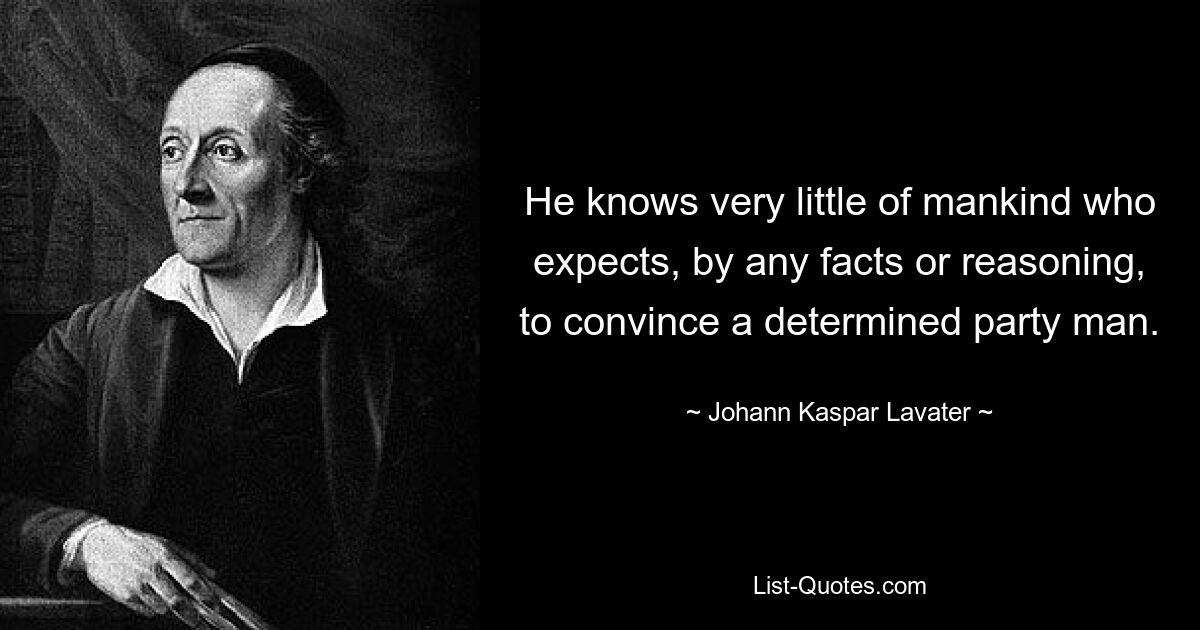 He knows very little of mankind who expects, by any facts or reasoning, to convince a determined party man.

~ Johann Kaspar Lavater ~

List-Quotes.com